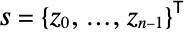 $s = \{z_0, \ldots, z_{n-1}\}^{\mathsf{T}}$